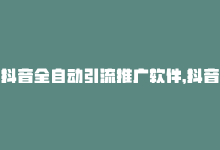 抖音全自动引流推广软件,抖音